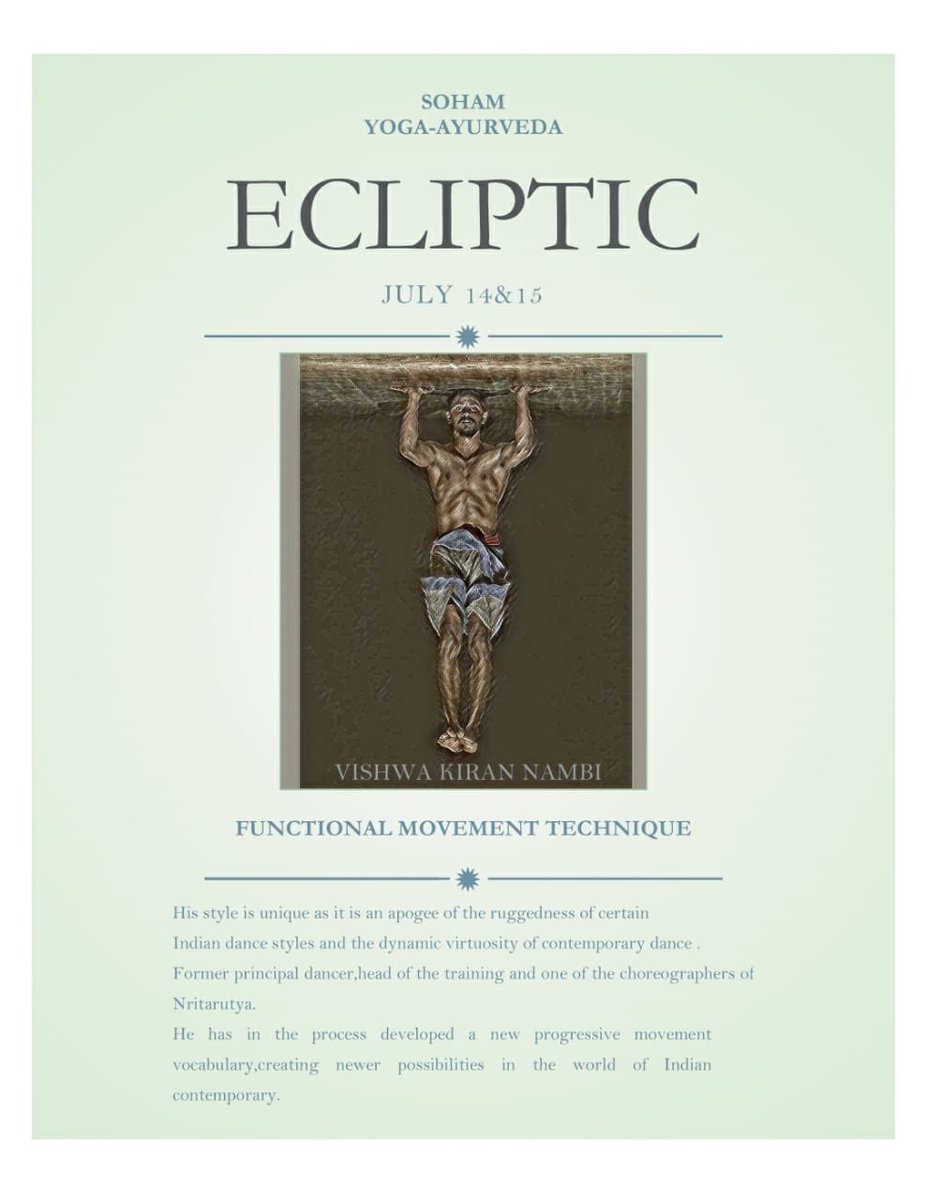 SOHAM
YOGA-AYURVEDA

ECLIPTIC

JULY 14&15

VISHWA KIRAN NAMBI

FUNCTIONAL MOVEMENT TECHNIQUE

His style is unique as it is an apogee of the ruggedness of certain Indian dance styles and the dynamic virtuosity of contemporary dance .
Former principal dancer,head of the training and one of the choreographers of Nritarutya.
He has in the process developed a new progressive movement vocabulary,creating newer possibilities in the world of Indian contemporary.